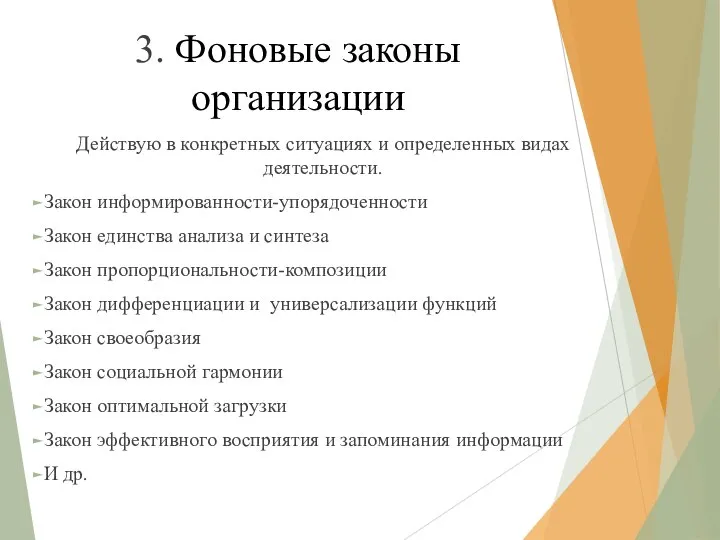 3. Фоновые законы организации

Действую в конкретных ситуациях и определенных видах деятельности.

Закон информированности-упорядоченности

Закон единства анализа и синтеза

Закон пропорциональности-композиции

Закон дифференциации и универсализации функций

Закон своеобразия

Закон социальной гармонии

Закон оптимальной загрузки

Закон эффективного восприятия и запоминания информации

И др.